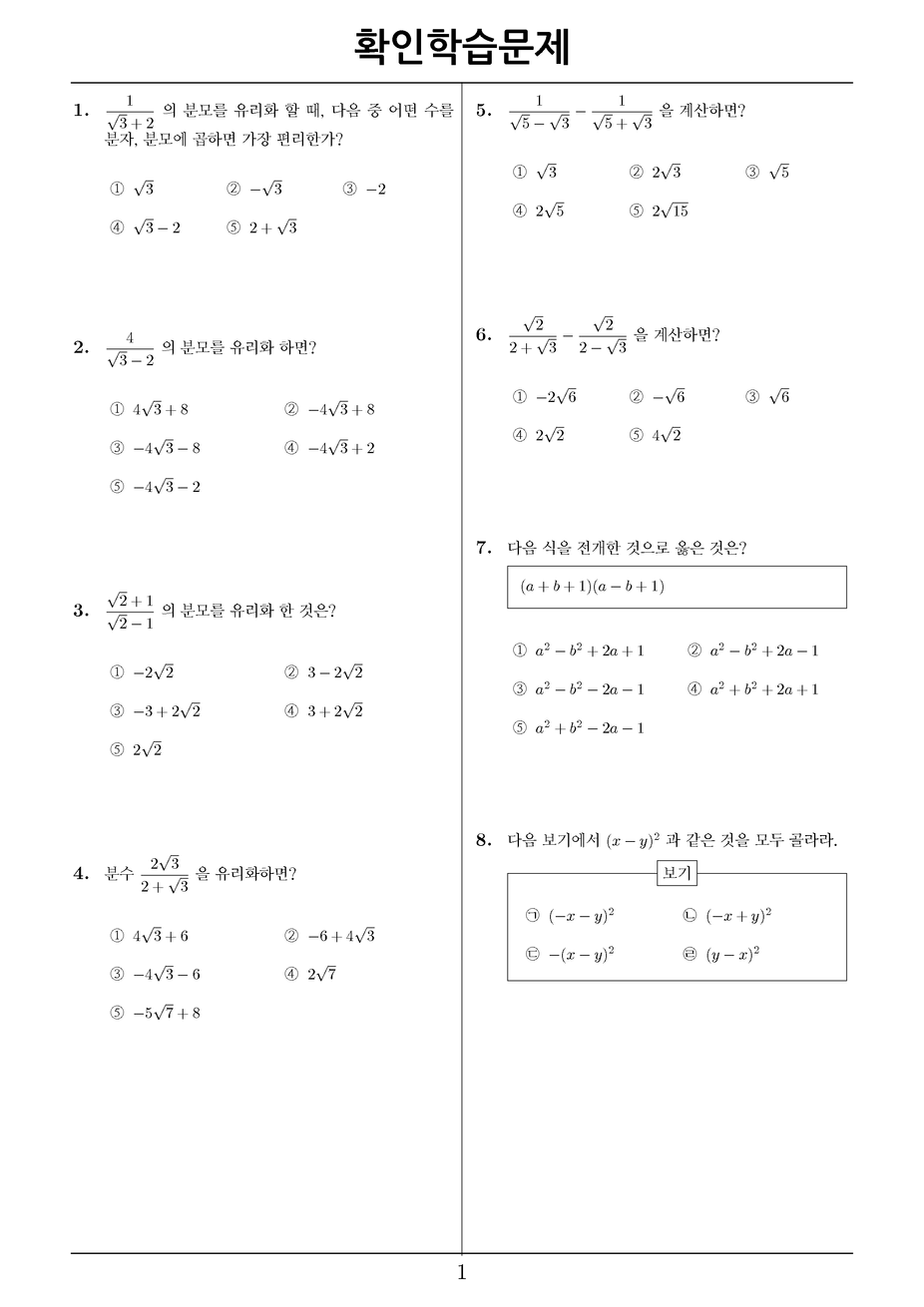 확인학습문제

1. $\frac{1}{\sqrt{3}+2}$ 의 분모를 유리화 할 때, 다음 중 어떤 수를 분자, 분모에 곱하면 가장 편리한가?

① $\sqrt{3}$ ② $-\sqrt{3}$ ③ $-2$
④ $\sqrt{3}-2$ ⑤ $2+\sqrt{3}$

2. $\frac{4}{\sqrt{3}-2}$ 의 분모를 유리화 하면?

① $4\sqrt{3}+8$ ② $-4\sqrt{3}+8$
③ $-4\sqrt{3}-8$ ④ $-4\sqrt{3}+2$
⑤ $-4\sqrt{3}-2$

3. $\frac{\sqrt{2}+1}{\sqrt{2}-1}$ 의 분모를 유리화 한 것은?

① $-2\sqrt{2}$ ② $3-2\sqrt{2}$
③ $-3+2\sqrt{2}$ ④ $3+2\sqrt{2}$
⑤ $2\sqrt{2}$

4. 분수 $\frac{2\sqrt{3}}{2+\sqrt{3}}$ 을 유리화하면?

① $4\sqrt{3}+6$ ② $-6+4\sqrt{3}$
③ $-4\sqrt{3}-6$ ④ $2\sqrt{7}$
⑤ $-5\sqrt{7}+8$

5. $\frac{1}{\sqrt{5}-\sqrt{3}}-\frac{1}{\sqrt{5}+\sqrt{3}}$ 을 계산하면?

① $\sqrt{3}$ ② $2\sqrt{3}$ ③ $\sqrt{5}$
④ $2\sqrt{5}$ ⑤ $2\sqrt{15}$

6. $\frac{\sqrt{2}}{2+\sqrt{3}}-\frac{\sqrt{2}}{2-\sqrt{3}}$ 을 계산하면?

① $-2\sqrt{6}$ ② $-\sqrt{6}$ ③ $\sqrt{6}$
④ $2\sqrt{2}$ ⑤ $4\sqrt{2}$

7. 다음 식을 전개한 것으로 옳은 것은?

$(a+b+1)(a-b+1)$

① $a^2-b^2+2a+1$ ② $a^2-b^2+2a-1$
③ $a^2-b^2-2a-1$ ④ $a^2+b^2+2a+1$
⑤ $a^2+b^2-2a-1$

8. 다음 보기에서 $(x-y)^2$ 과 같은 것을 모두 골라라.

보기
㉠ $(-x-y)^2$ ㉡ $(-x+y)^2$
㉢ $-(x-y)^2$ ㉣ $(y-x)^2$

1